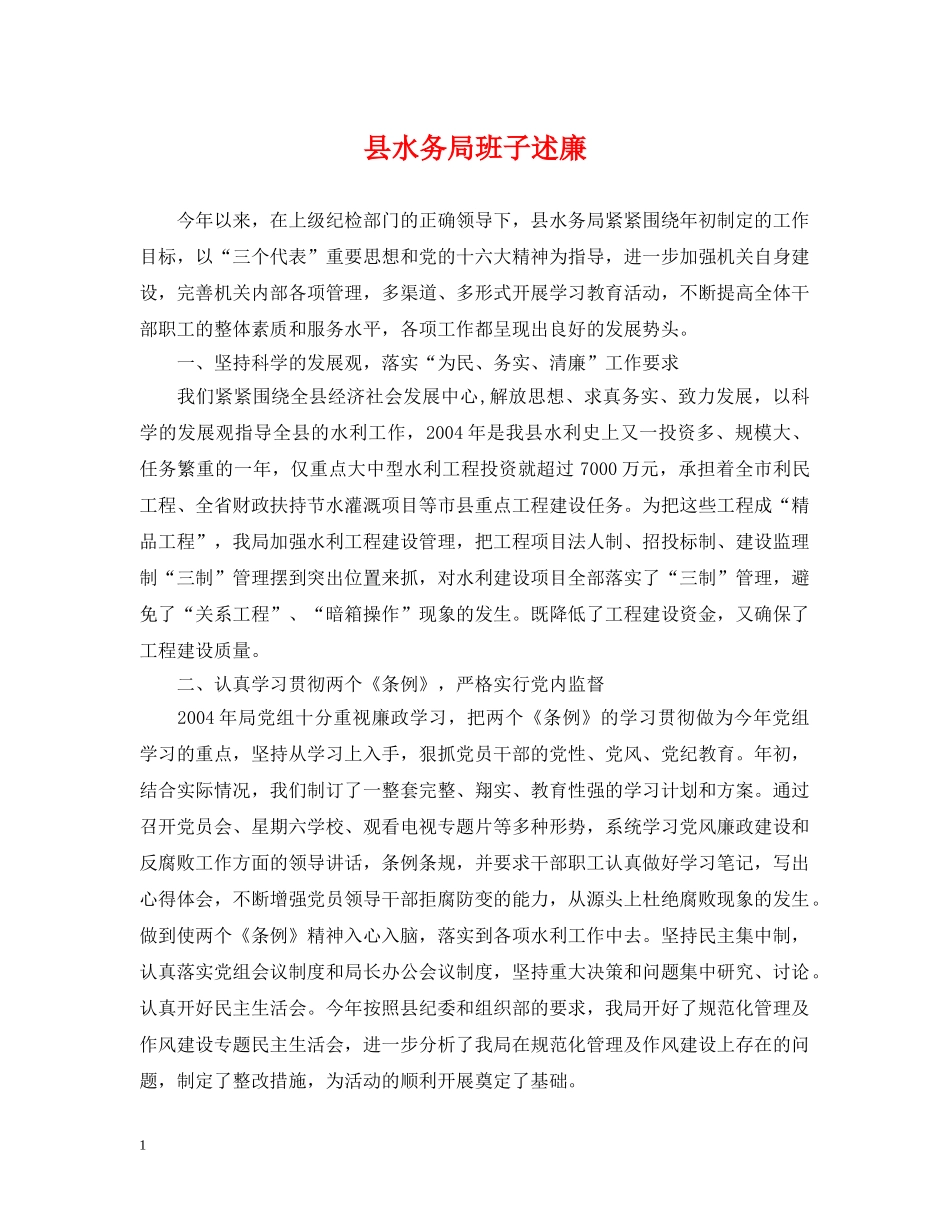 县水务局班子述廉

今年以来，在上级纪检部门的正确领导下，县水务局紧紧围绕年初制定的工作目标，以“三个代表”重要思想和党的十六大精神为指导，进一步加强机关自身建设，完善机关内部各项管理，多渠道、多形式开展学习教育活动，不断提高全体干部职工的整体素质和服务水平，各项工作都呈现出良好的发展势头。

一、坚持科学的发展观，落实“为民、务实、清廉”工作要求

我们紧紧围绕全县经济社会发展中心,解放思想、求真务实、致力发展，以科学的发展观指导全县的水利工作，2004年是我县水利史上又一投资多、规模大、任务繁重的一年，仅重点大中型水利工程投资就超过7000万元，承担着全市利民工程、全省财政扶持节水灌溉项目等市县重点工程建设任务。为把这些工程成“精品工程”，我局加强水利工程建设管理，把工程项目法人制、招投标制、建设监理制“三制”管理摆到突出位置来抓，对水利建设项目全部落实了“三制”管理，避免了“关系工程”、“暗箱操作”现象的发生。既降低了工程建设资金，又确保了工程建设质量。

二、认真学习贯彻两个《条例》，严格实行党内监督

2004年局党组十分重视廉政学习，把两个《条例》的学习贯彻做为今年党组学习的重点，坚持从学习上入手，狠抓党员干部的党性、党风、党纪教育。年初，结合实际情况，我们制订了一整套完整、翔实、教育性强的学习计划和方案。通过召开党员会、星期六学校、观看电视专题片等多种形势，系统学习党风廉政建设和反腐败工作方面的领导讲话，条例条规，并要求干部职工认真做好学习笔记，写出心得体会，不断增强党员领导干部拒腐防变的能力，从源头上杜绝腐败现象的发生。做到使两个《条例》精神入心入脑，落实到各项水利工作中去。坚持民主集中制，认真落实党组会议制度和局长办公会议制度，坚持重大决策和问题集中研究、讨论。认真开好民主生活会。今年按照县纪委和组织部的要求，我局开好了规范化管理及作风建设专题民主生活会，进一步分析了我局在规范化管理及作风建设上存在的问题，制定了整改措施，为活动的顺利开展奠定了基础。

1